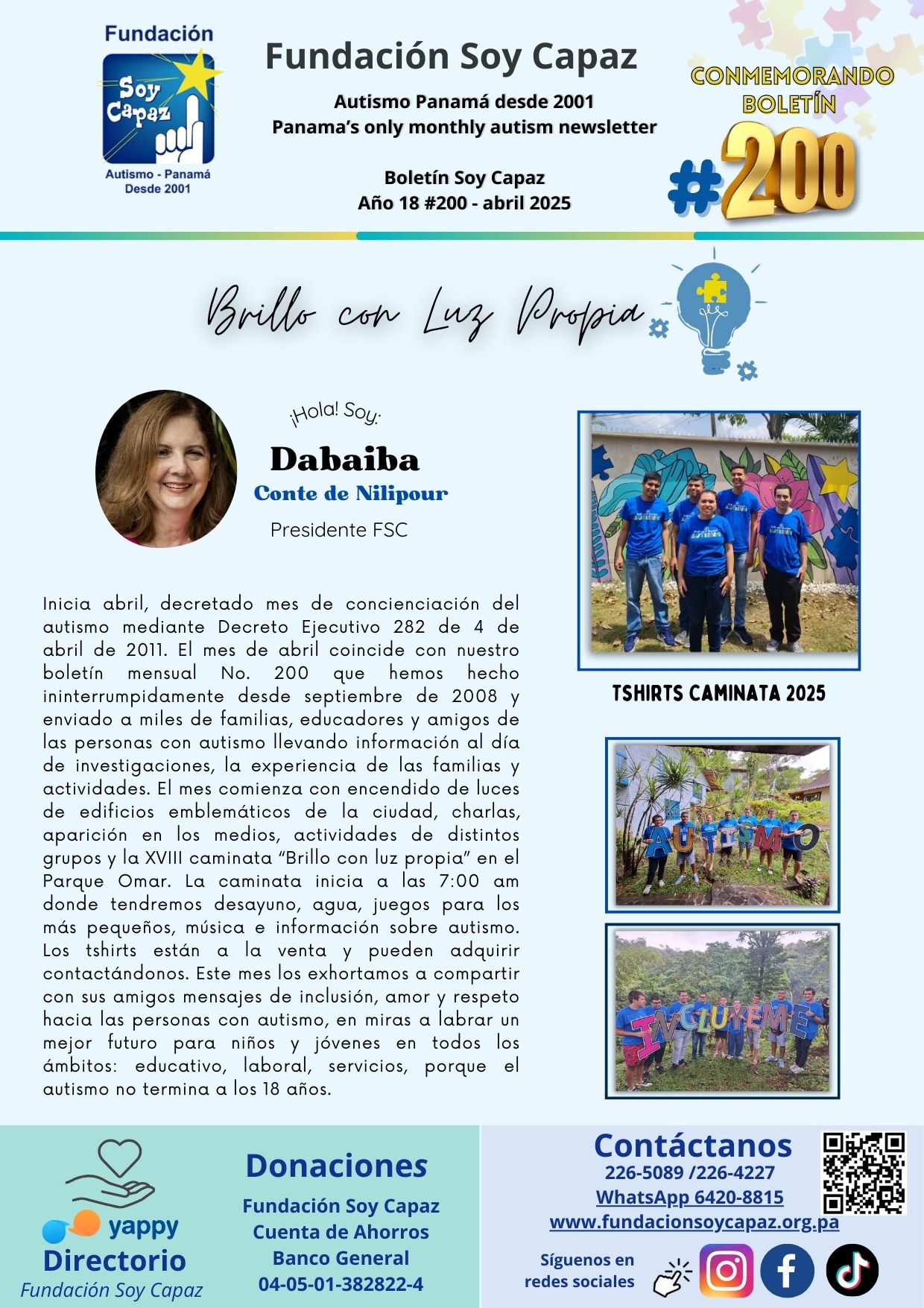 Fundación
Soy Capaz
Autismo - Panamá
Desde 2001

Fundación Soy Capaz

Autismo Panamá desde 2001
Panama's only monthly autism newsletter

Boletín Soy Capaz
Año 18 #200 - abril 2025

CONMEMORANDO BOLETÍN
#200

Brillo con Luz Propia

¡Hola! Soy:
Dabaiba
Conte de Nilipour
Presidente FSC

Inicia abril, decretado mes de concienciación del autismo mediante Decreto Ejecutivo 282 de 4 de abril de 2011. El mes de abril coincide con nuestro boletín mensual No. 200 que hemos hecho ininterrumpidamente desde septiembre de 2008 y enviado a miles de familias, educadores y amigos de las personas con autismo llevando información al día de investigaciones, la experiencia de las familias y actividades. El mes comienza con encendido de luces de edificios emblemáticos de la ciudad, charlas, aparición en los medios, actividades de distintos grupos y la XVIII caminata "Brillo con luz propia" en el Parque Omar. La caminata inicia a las 7:00 am donde tendremos desayuno, agua, juegos para los más pequeños, música e información sobre autismo. Los tshirts están a la venta y pueden adquirir contactándonos. Este mes los exhortamos a compartir con sus amigos mensajes de inclusión, amor y respeto hacia las personas con autismo, en miras a labrar un mejor futuro para niños y jóvenes en todos los ámbitos: educativo, laboral, servicios, porque el autismo no termina a los 18 años.

TSHIRTS CAMINATA 2025

AUTISMO

INCLUYEME

yappy
Directorio
Fundación Soy Capaz

Donaciones
Fundación Soy Capaz
Cuenta de Ahorros
Banco General
04-05-01-382822-4

Contáctanos
226-5089 /226-4227
WhatsApp 6420-8815
www.fundacionsoycapaz.org.pa

Síguenos en redes sociales